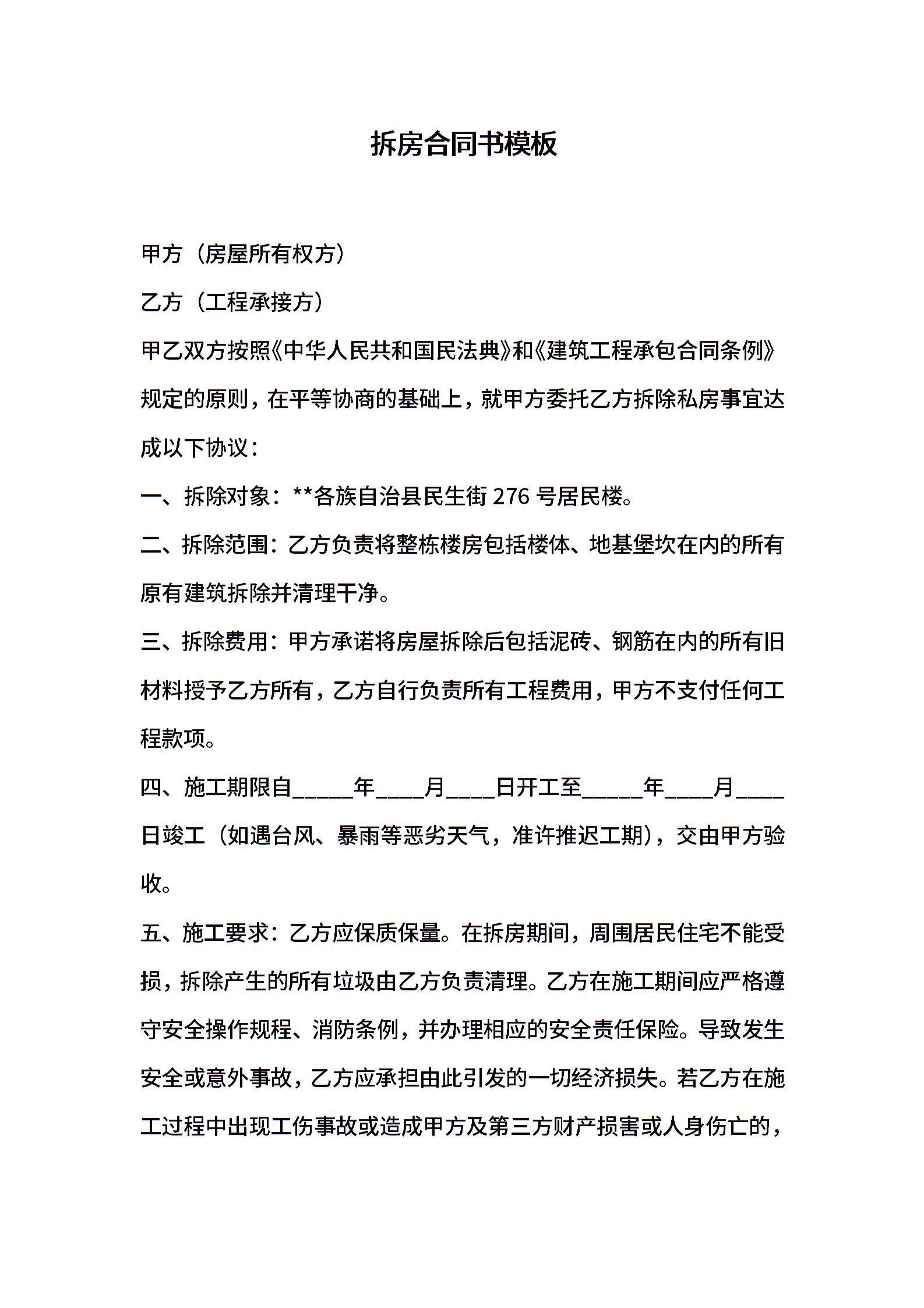 拆房合同书模板

甲方（房屋所有权方）

乙方（工程承接方）

甲乙双方按照《中华人民共和国民法典》和《建筑工程承包合同条例》规定的原则，在平等协商的基础上，就甲方委托乙方拆除私房事宜达成以下协议：

一、拆除对象：**各族自治县民生街 276 号居民楼。

二、拆除范围：乙方负责将整栋楼房包括楼体、地基堡坎在内的所有原有建筑拆除并清理干净。

三、拆除费用：甲方承诺将房屋拆除后包括泥砖、钢筋在内的所有旧材料授予乙方所有，乙方自行负责所有工程费用，甲方不支付任何工程款项。

四、施工期限自_____年____月____日开工至_____年____月____日竣工（如遇台风、暴雨等恶劣天气，准许推迟工期），交由甲方验收。

五、施工要求：乙方应保质保量。在拆房期间，周围居民住宅不能受损，拆除产生的所有垃圾由乙方负责清理。乙方在施工期间应严格遵守安全操作规程、消防条例，并办理相应的安全责任保险。导致发生安全或意外事故，乙方应承担由此引发的一切经济损失。若乙方在施工过程中出现工伤事故或造成甲方及第三方财产损害或人身伤亡的，